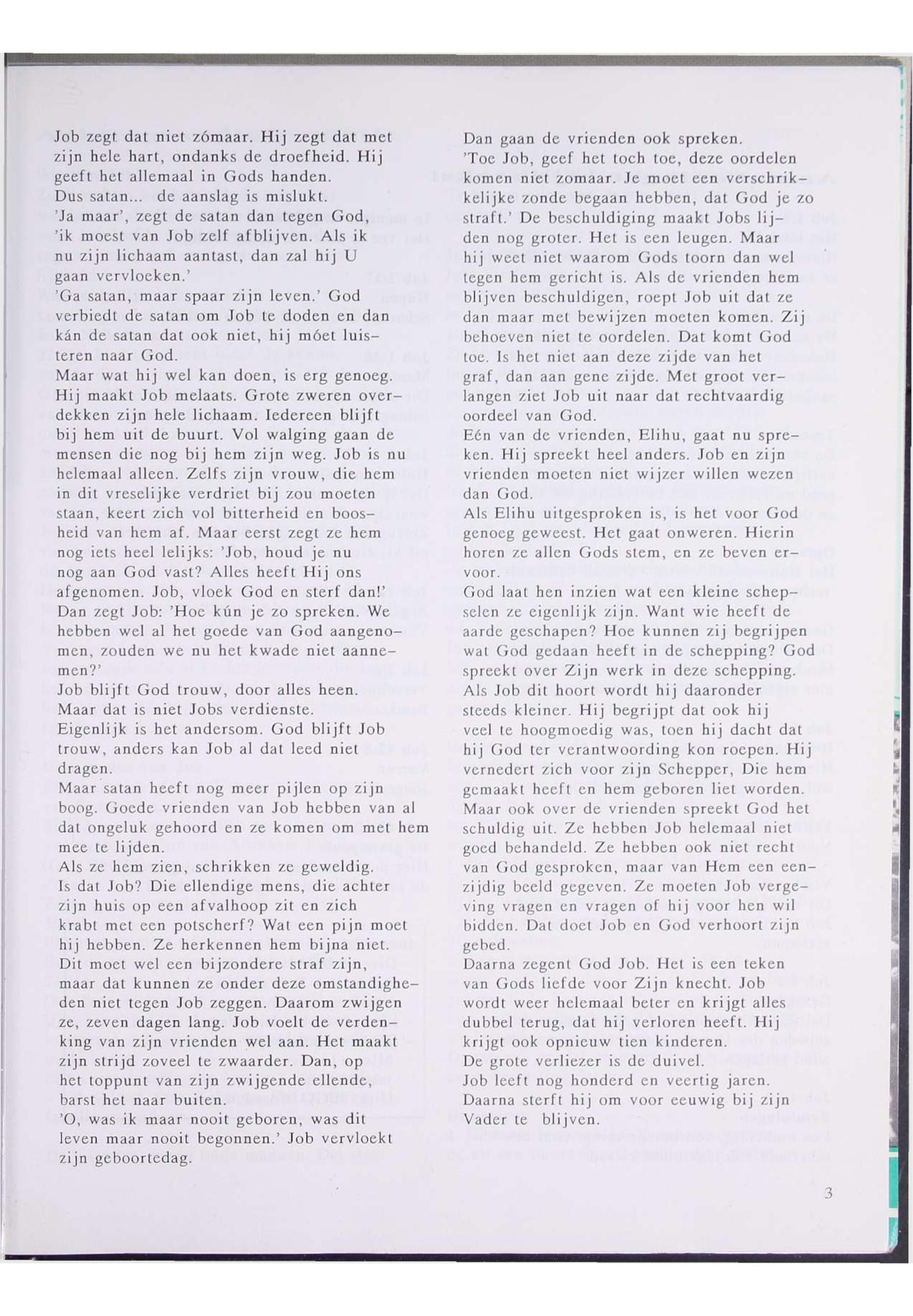 Job zegt dat niet zómaar. Hij zegt dat met zijn hele hart, ondanks de droefheid. Hij geeft het allemaal in Gods handen.
Dus satan... de aanslag is mislukt.
'Ja maar', zegt de satan dan tegen God, 'ik moest van Job zelf afblijven. Als ik nu zijn lichaam aantast, dan zal hij U gaan vervloeken.'
'Ga satan, maar spaar zijn leven.' God verbiedt de satan om Job te doden en dan kán de satan dat ook niet, hij móet luisteren naar God.
Maar wat hij wel kan doen, is erg genoeg. Hij maakt Job melaats. Grote zweren overdekken zijn hele lichaam. Iedereen blijft bij hem uit de buurt. Vol walging gaan de mensen die nog bij hem zijn weg. Job is nu helemaal alleen. Zelfs zijn vrouw, die hem in dit vreselijke verdriet bij zou moeten staan, keert zich vol bitterheid en boosheid van hem af. Maar eerst zegt ze hem nog iets heel lelijks: 'Job, houd je nu nog aan God vast? Alles heeft Hij ons afgenomen. Job, vloek God en sterf dan!'
Dan zegt Job: 'Hoe kún je zo spreken. We hebben wel al het goede van God aangenomen, zouden we nu het kwade niet aannemen?'
Job blijft God trouw, door alles heen.
Maar dat is niet Jobs verdienste.
Eigenlijk is het andersom. God blijft Job trouw, anders kan Job al dat leed niet dragen.
Maar satan heeft nog meer pijlen op zijn boog. Goede vrienden van Job hebben van al dat ongeluk gehoord en ze komen om met hem mee te lijden.
Als ze hem zien, schrikken ze geweldig. Is dat Job? Die ellendige mens, die achter zijn huis op een afvalhoop zit en zich krabt met een potscherf? Wat een pijn moet hij hebben. Ze herkennen hem bijna niet. Dit moet wel een bijzondere straf zijn, maar dat kunnen ze onder deze omstandigheden niet tegen Job zeggen. Daarom zwijgen ze, zeven dagen lang. Job voelt de verdenking van zijn vrienden wel aan. Het maakt zijn strijd zoveel te zwaarder. Dan, op het toppunt van zijn zwijgende ellende, barst het naar buiten.
'O, was ik maar nooit geboren, was dit leven maar nooit begonnen.' Job vervloekt zijn geboortedag.

Dan gaan de vrienden ook spreken.
'Toe Job, geef het toch toe, deze oordelen komen niet zomaar. Je moet een verschrikkelijke zonde begaan hebben, dat God je zo straft.' De beschuldiging maakt Jobs lijden nog groter. Het is een leugen. Maar hij weet niet waarom Gods toorn dan wel tegen hem gericht is. Als de vrienden hem blijven beschuldigen, roept Job uit dat ze dan maar met bewijzen moeten komen. Zij behoeven niet te oordelen. Dat komt God toe. Is het niet aan deze zijde van het graf, dan aan gene zijde. Met groot verlangen ziet Job uit naar dat rechtvaardig oordeel van God.
Eén van de vrienden, Elihu, gaat nu spreken. Hij spreekt heel anders. Job en zijn vrienden moeten niet wijzer willen wezen dan God.
Als Elihu uitgesproken is, is het voor God genoeg geweest. Het gaat onweren. Hierin horen ze allen Gods stem, en ze beven ervoor.
God laat hen inzien wat een kleine schepselen ze eigenlijk zijn. Want wie heeft de aarde geschapen? Hoe kunnen zij begrijpen wat God gedaan heeft in de schepping? God spreekt over Zijn werk in deze schepping.
Als Job dit hoort wordt hij daaronder steeds kleiner. Hij begrijpt dat ook hij veel te hoogmoedig was, toen hij dacht dat hij God ter verantwoording kon roepen. Hij vernedert zich voor zijn Schepper, Die hem gemaakt heeft en hem geboren liet worden.
Maar ook over de vrienden spreekt God het schuldig uit. Ze hebben Job helemaal niet goed behandeld. Ze hebben ook niet recht van God gesproken, maar van Hem een eenzijdig beeld gegeven. Ze moeten Job vergeving vragen en vragen of hij voor hen wil bidden. Dat doet Job en God verhoort zijn gebed.
Daarna zegent God Job. Het is een teken van Gods liefde voor Zijn knecht. Job wordt weer helemaal beter en krijgt alles dubbel terug, dat hij verloren heeft. Hij krijgt ook opnieuw tien kinderen.
De grote verliezer is de duivel.
Job leeft nog honderd en veertig jaren.
Daarna sterft hij om voor eeuwig bij zijn Vader te blijven.

3